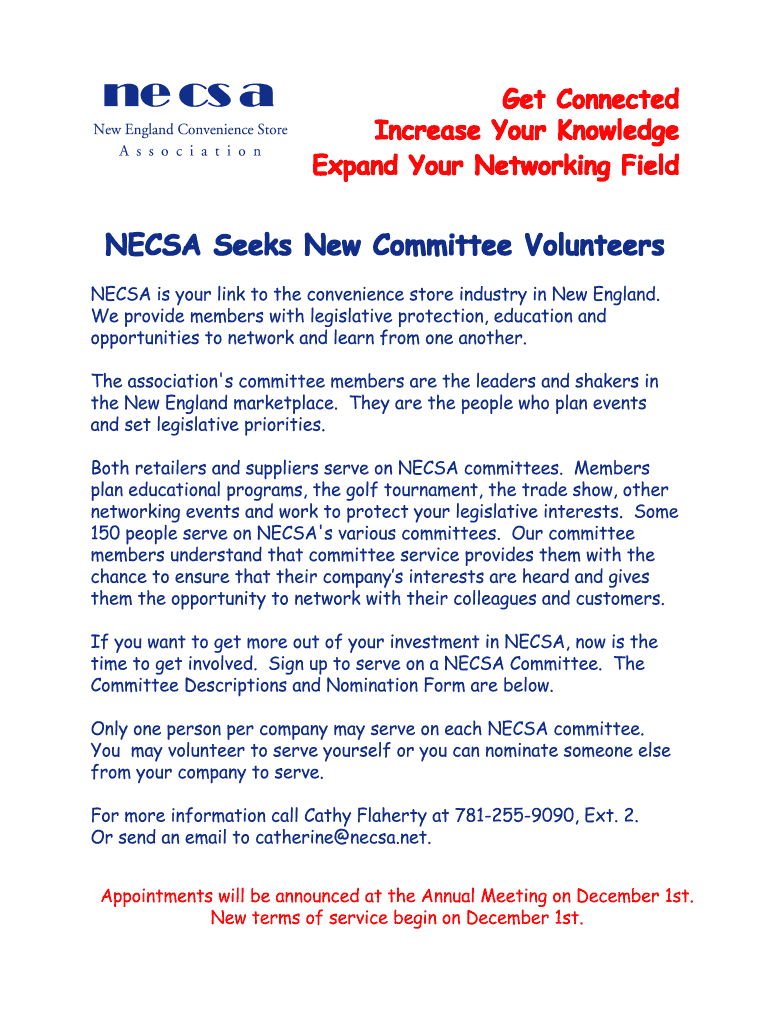 necsa
New England Convenience Store Association

Get Connected
Increase Your Knowledge
Expand Your Networking Field

NECSA Seeks New Committee Volunteers

NECSA is your link to the convenience store industry in New England. We provide members with legislative protection, education and opportunities to network and learn from one another.

The association's committee members are the leaders and shakers in the New England marketplace. They are the people who plan events and set legislative priorities.

Both retailers and suppliers serve on NECSA committees. Members plan educational programs, the golf tournament, the trade show, other networking events and work to protect your legislative interests. Some 150 people serve on NECSA's various committees. Our committee members understand that committee service provides them with the chance to ensure that their company's interests are heard and gives them the opportunity to network with their colleagues and customers.

If you want to get more out of your investment in NECSA, now is the time to get involved. Sign up to serve on a NECSA Committee. The Committee Descriptions and Nomination Form are below.

Only one person per company may serve on each NECSA committee. You may volunteer to serve yourself or you can nominate someone else from your company to serve.

For more information call Cathy Flaherty at 781-255-9090, Ext. 2. Or send an email to catherine@necsa.net.

Appointments will be announced at the Annual Meeting on December 1st. New terms of service begin on December 1st.